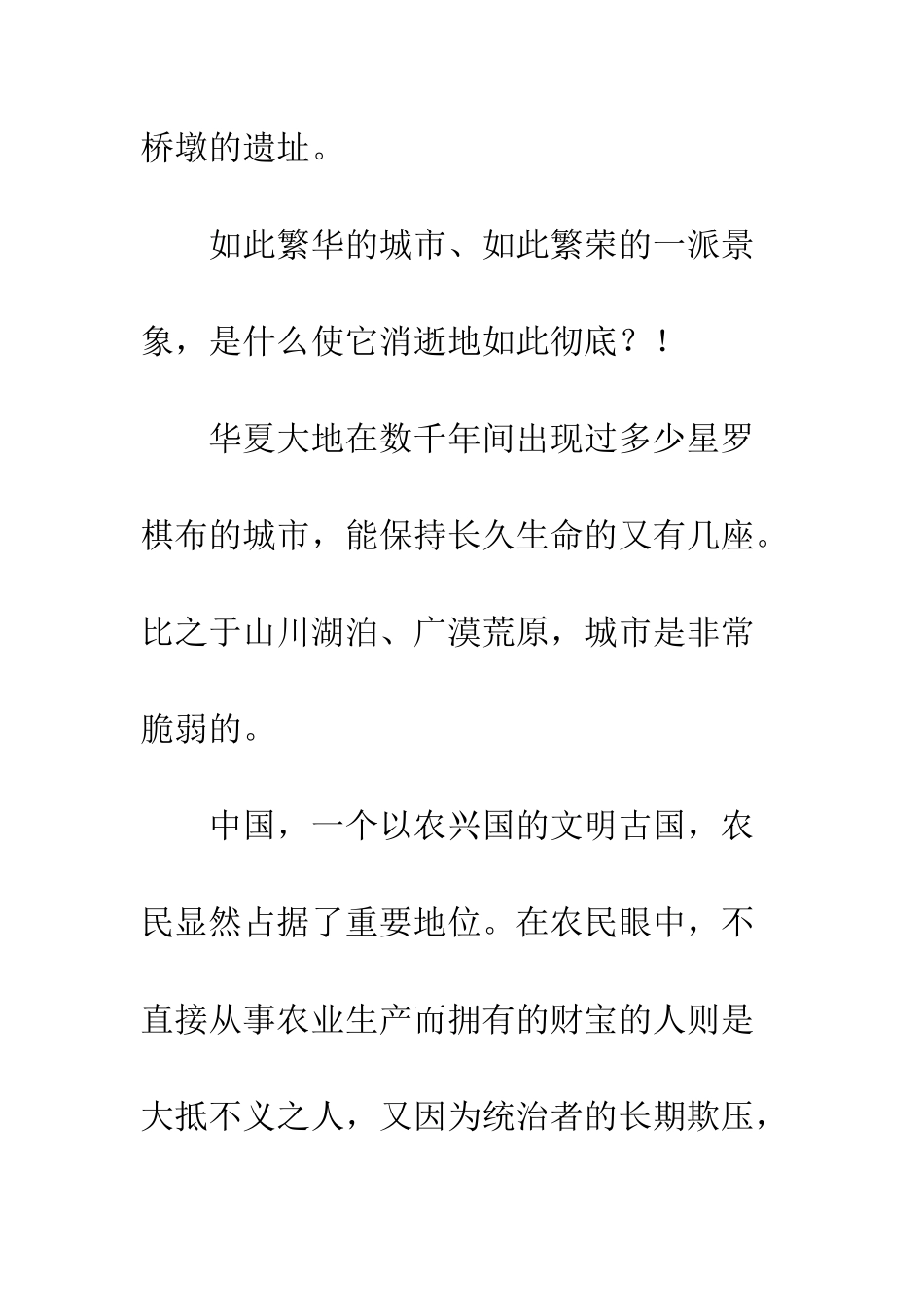 桥墩的遗址。

如此繁华的城市、如此繁荣的一派景象，是什么使它消逝地如此彻底？！

华夏大地在数千年间出现过多少星罗棋布的城市，能保持长久生命的又有几座。比之于山川湖泊、广漠荒原，城市是非常脆弱的。

中国，一个以农兴国的文明古国，农民显然占据了重要地位。在农民眼中，不直接从事农业生产而拥有的财宝的人则是大抵不义之人，又因为统治者的长期欺压，